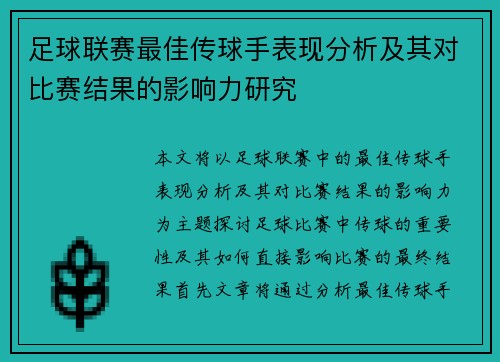 足球联赛最佳传球手表现分析及其对比赛结果的影响力研究

本文将以足球联赛中的最佳传球手表现分析及其对比赛结果的影响力为主题探讨足球比赛中传球的重要性及其如何直接影响比赛的最终结果首先文章将通过分析最佳传球手